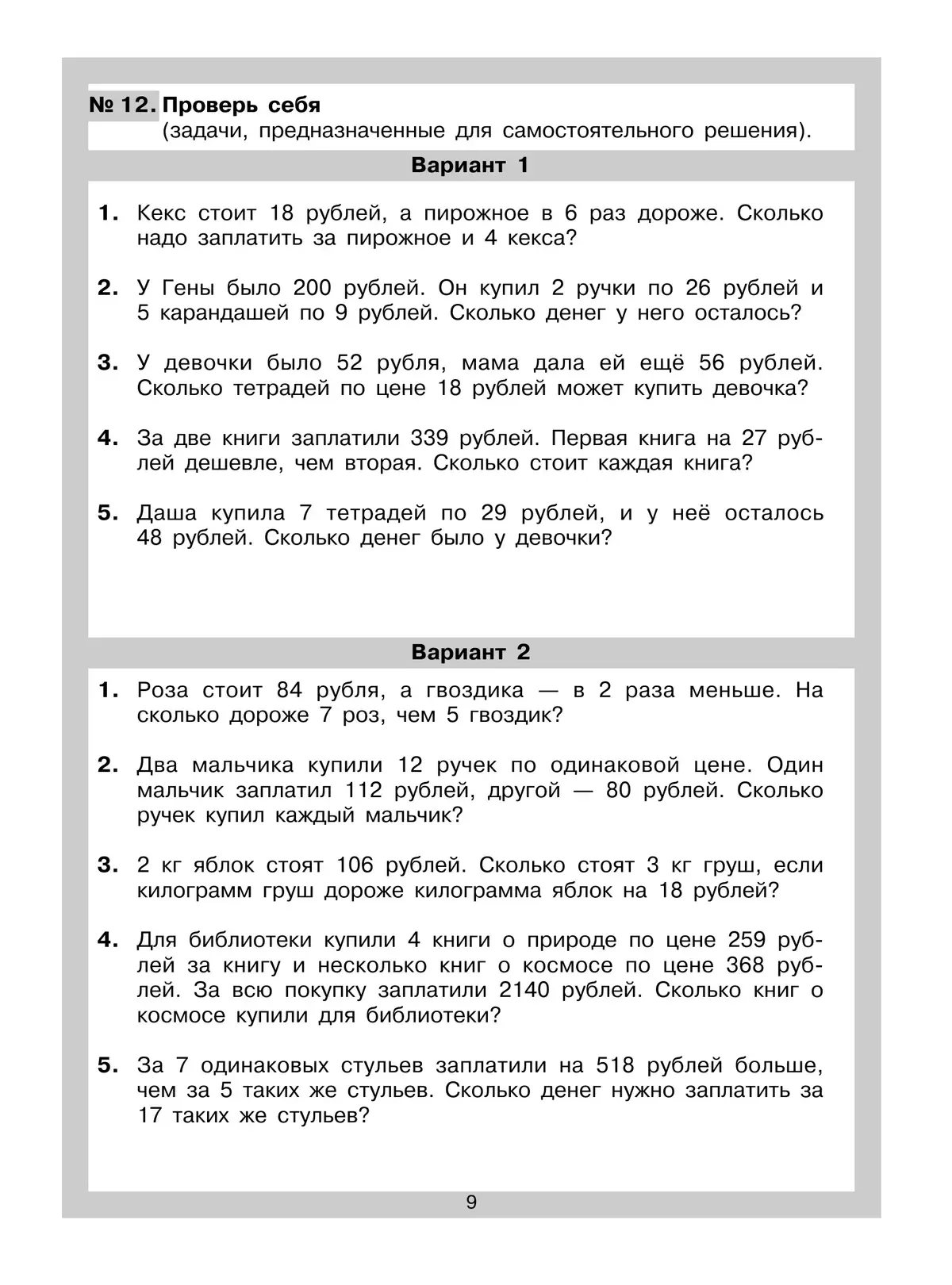 № 12. Проверь себя
(задачи, предназначенные для самостоятельного решения).

Вариант 1

1. Кекс стоит 18 рублей, а пирожное в 6 раз дороже. Сколько надо заплатить за пирожное и 4 кекса?

2. У Гены было 200 рублей. Он купил 2 ручки по 26 рублей и 5 карандашей по 9 рублей. Сколько денег у него осталось?

3. У девочки было 52 рубля, мама дала ей ещё 56 рублей. Сколько тетрадей по цене 18 рублей может купить девочка?

4. За две книги заплатили 339 рублей. Первая книга на 27 рублей дешевле, чем вторая. Сколько стоит каждая книга?

5. Даша купила 7 тетрадей по 29 рублей, и у неё осталось 48 рублей. Сколько денег было у девочки?

Вариант 2

1. Роза стоит 84 рубля, а гвоздика — в 2 раза меньше. На сколько дороже 7 роз, чем 5 гвоздик?

2. Два мальчика купили 12 ручек по одинаковой цене. Один мальчик заплатил 112 рублей, другой — 80 рублей. Сколько ручек купил каждый мальчик?

3. 2 кг яблок стоят 106 рублей. Сколько стоят 3 кг груш, если килограмм груш дороже килограмма яблок на 18 рублей?

4. Для библиотеки купили 4 книги о природе по цене 259 рублей за книгу и несколько книг о космосе по цене 368 рублей. За всю покупку заплатили 2140 рублей. Сколько книг о космосе купили для библиотеки?

5. За 7 одинаковых стульев заплатили на 518 рублей больше, чем за 5 таких же стульев. Сколько денег нужно заплатить за 17 таких же стульев?

9